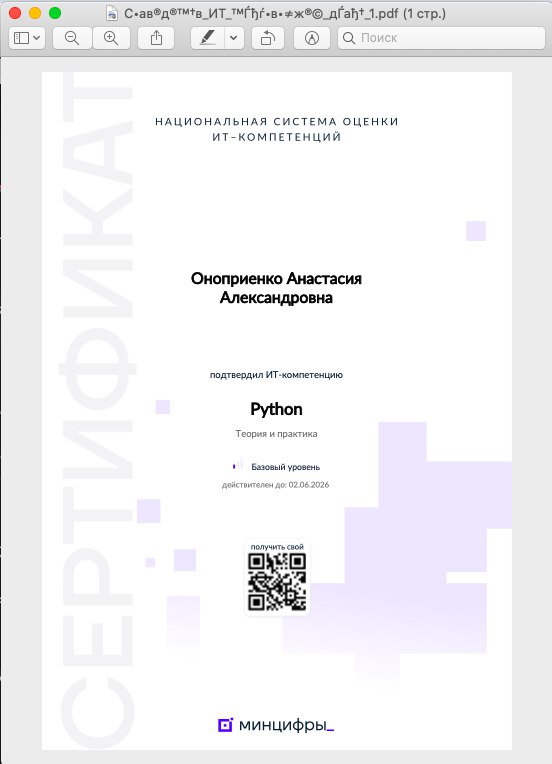 С•ав®д®™†в_ИТ_™Ѓђѓ•в•≠ж®©_дЃађ†_1.pdf (1 стр.)

Поиск

СЕРТИФИКАТ

НАЦИОНАЛЬНАЯ СИСТЕМА ОЦЕНКИ ИТ-КОМПЕТЕНЦИЙ

Оноприенко Анастасия Александровна

подтвердил ИТ-компетенцию

Python

Теория и практика

Базовый уровень

действителен до: 02.06.2026

получить свой

минцифры_